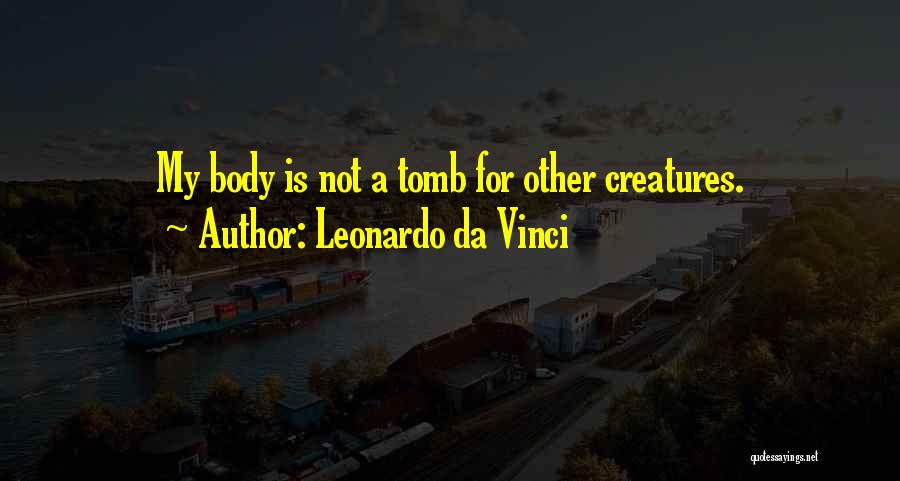 My body is not a tomb for other creatures.
~ Author: Leonardo da Vinci

quotessayings.net